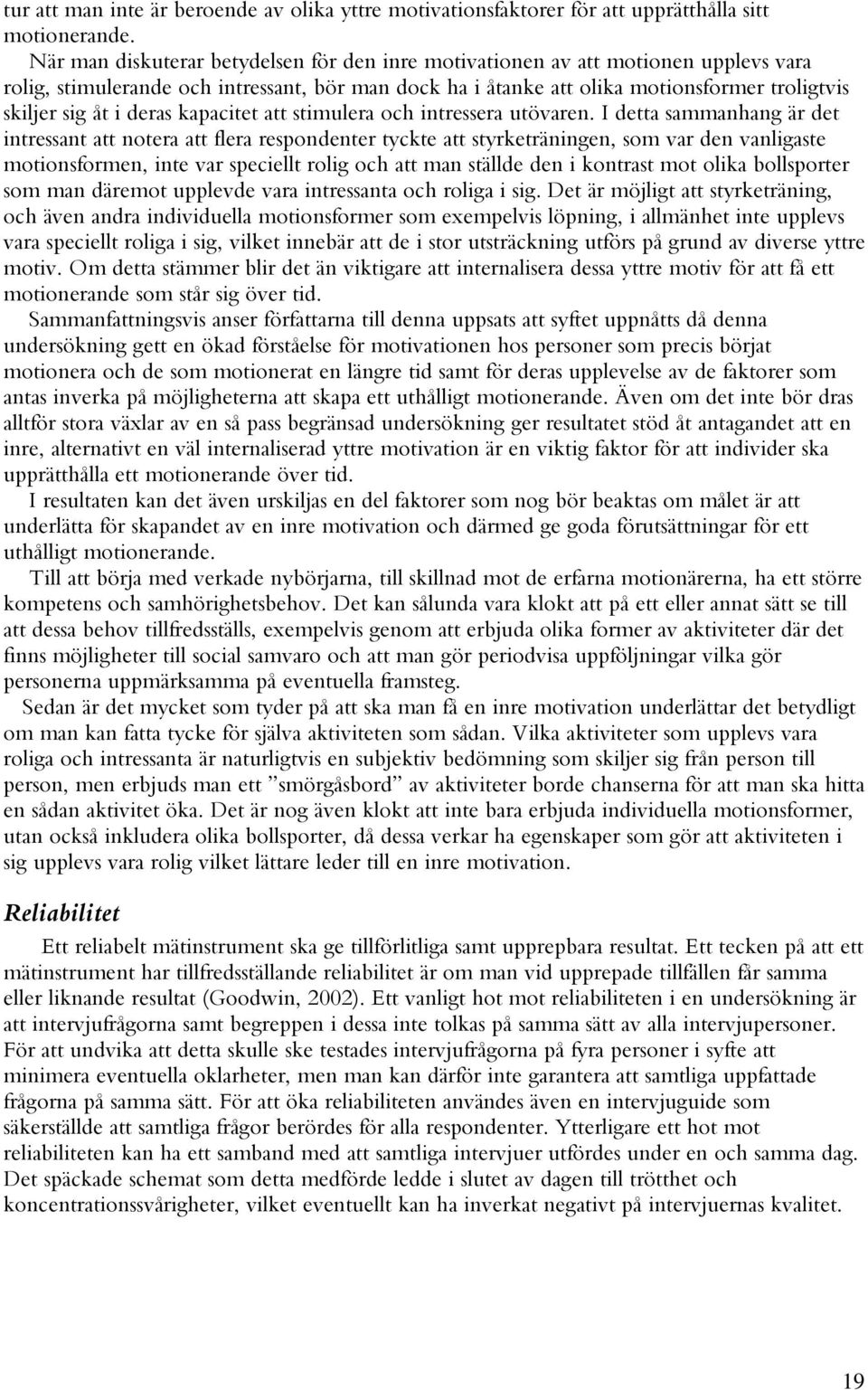 tur att man inte är beroende av olika yttre motivationsfaktorer för att upprätthålla sitt motionerande.

När man diskuterar betydelsen för den inre motivationen av att motionen upplevs vara rolig, stimulerande och intressant, bör man dock ha i åtanke att olika motionsformer troligtvis skiljer sig åt i deras kapacitet att stimulera och intressera utövaren. I detta sammanhang är det intressant att notera att flera respondenter tyckte att styrketräningen, som var den vanligaste motionsformen, inte var speciellt rolig och att man ställde den i kontrast mot olika bollsporter som man däremot upplevde vara intressanta och roliga i sig. Det är möjligt att styrketräning, och även andra individuella motionsformer som exempelvis löpning, i allmänhet inte upplevs vara speciellt roliga i sig, vilket innebär att de i stor utsträckning utförs på grund av diverse yttre motiv. Om detta stämmer blir det än viktigare att internalisera dessa yttre motiv för att få ett motionerande som står sig över tid.

Sammanfattningsvis anser författarna till denna uppsats att syftet uppnåtts då denna undersökning gett en ökad förståelse för motivationen hos personer som precis börjat motionera och de som motionerat en längre tid samt för deras upplevelse av de faktorer som antas inverka på möjligheterna att skapa ett uthålligt motionerande. Även om det inte bör dras alltför stora växlar av en så pass begränsad undersökning ger resultatet stöd åt antagandet att en inre, alternativt en väl internaliserad yttre motivation är en viktig faktor för att individer ska upprätthålla ett motionerande över tid.

I resultaten kan det även urskiljas en del faktorer som nog bör beaktas om målet är att underlätta för skapandet av en inre motivation och därmed ge goda förutsättningar för ett uthålligt motionerande.

Till att börja med verkade nybörjarna, till skillnad mot de erfarna motionärerna, ha ett större kompetens och samhörighetsbehov. Det kan sålunda vara klokt att på ett eller annat sätt se till att dessa behov tillfredsställs, exempelvis genom att erbjuda olika former av aktiviteter där det finns möjligheter till social samvaro och att man gör periodvisa uppföljningar vilka gör personerna uppmärksamma på eventuella framsteg.

Sedan är det mycket som tyder på att ska man få en inre motivation underlättar det betydligt om man kan fatta tycke för själva aktiviteten som sådan. Vilka aktiviteter som upplevs vara roliga och intressanta är naturligtvis en subjektiv bedömning som skiljer sig från person till person, men erbjuds man ett ”smörgåsbord” av aktiviteter borde chanserna för att man ska hitta en sådan aktivitet öka. Det är nog även klokt att inte bara erbjuda individuella motionsformer, utan också inkludera olika bollsporter, då dessa verkar ha egenskaper som gör att aktiviteten i sig upplevs vara rolig vilket lättare leder till en inre motivation.

Reliabilitet

Ett reliabelt mätinstrument ska ge tillförlitliga samt upprepbara resultat. Ett tecken på att ett mätinstrument har tillfredsställande reliabilitet är om man vid upprepade tillfällen får samma eller liknande resultat (Goodwin, 2002). Ett vanligt hot mot reliabiliteten i en undersökning är att intervjufrågorna samt begreppen i dessa inte tolkas på samma sätt av alla intervjupersoner. För att undvika att detta skulle ske testades intervjufrågorna på fyra personer i syfte att minimera eventuella oklarheter, men man kan därför inte garantera att samtliga uppfattade frågorna på samma sätt. För att öka reliabiliteten användes även en intervjuguide som säkerställde att samtliga frågor berördes för alla respondenter. Ytterligare ett hot mot reliabiliteten kan ha ett samband med att samtliga intervjuer utfördes under en och samma dag. Det späckade schemat som detta medförde ledde i slutet av dagen till trötthet och koncentrationssvårigheter, vilket eventuellt kan ha inverkat negativt på intervjuernas kvalitet.

19